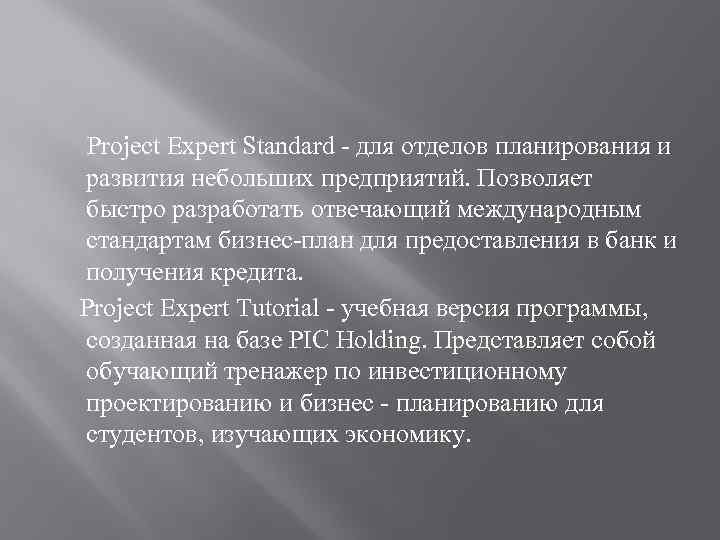 Project Expert Standard - для отделов планирования и развития небольших предприятий. Позволяет быстро разработать отвечающий международным стандартам бизнес-план для предоставления в банк и получения кредита.

Project Expert Tutorial - учебная версия программы, созданная на базе PIC Holding. Представляет собой обучающий тренажер по инвестиционному проектированию и бизнес - планированию для студентов, изучающих экономику.